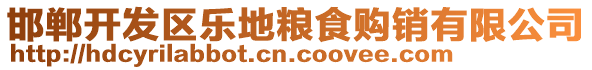 邯郸开发区乐地粮食购销有限公司
http://hdcyrilabbot.cn.coovee.com